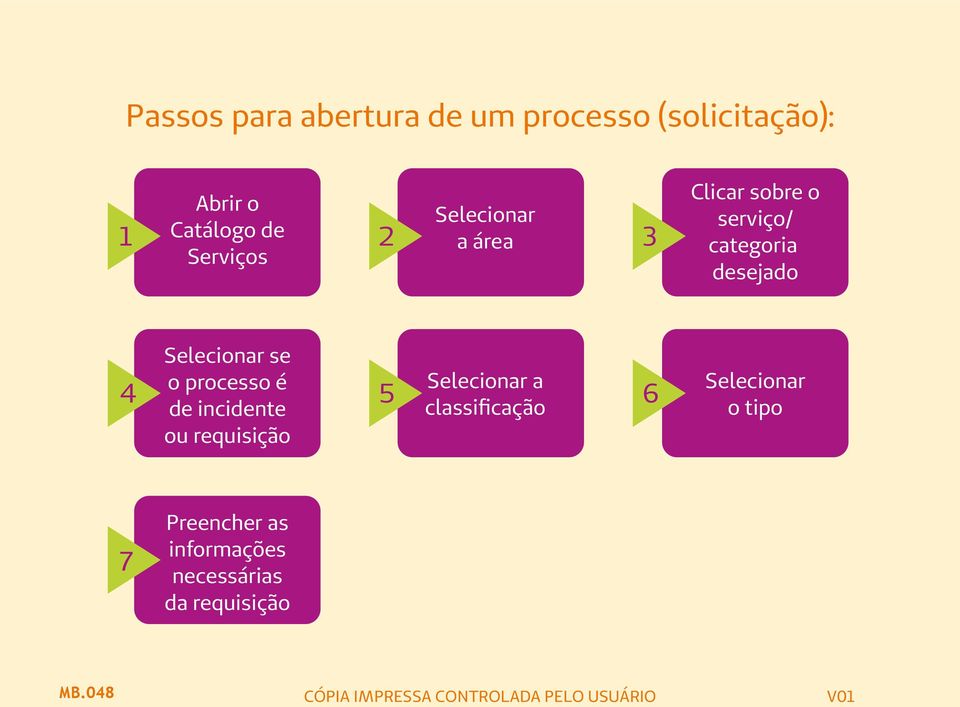 Passos para abertura de um processo (solicitação):

1 Abrir o Catálogo de Serviços

2 Selecionar a área

3 Clicar sobre o serviço/ categoria desejado

4 Selecionar se o processo é de incidente ou requisição

5 Selecionar a classificação

6 Selecionar o tipo

7 Preencher as informações necessárias da requisição

MB.048

CÓPIA IMPRESSA CONTROLADA PELO USUÁRIO

V01